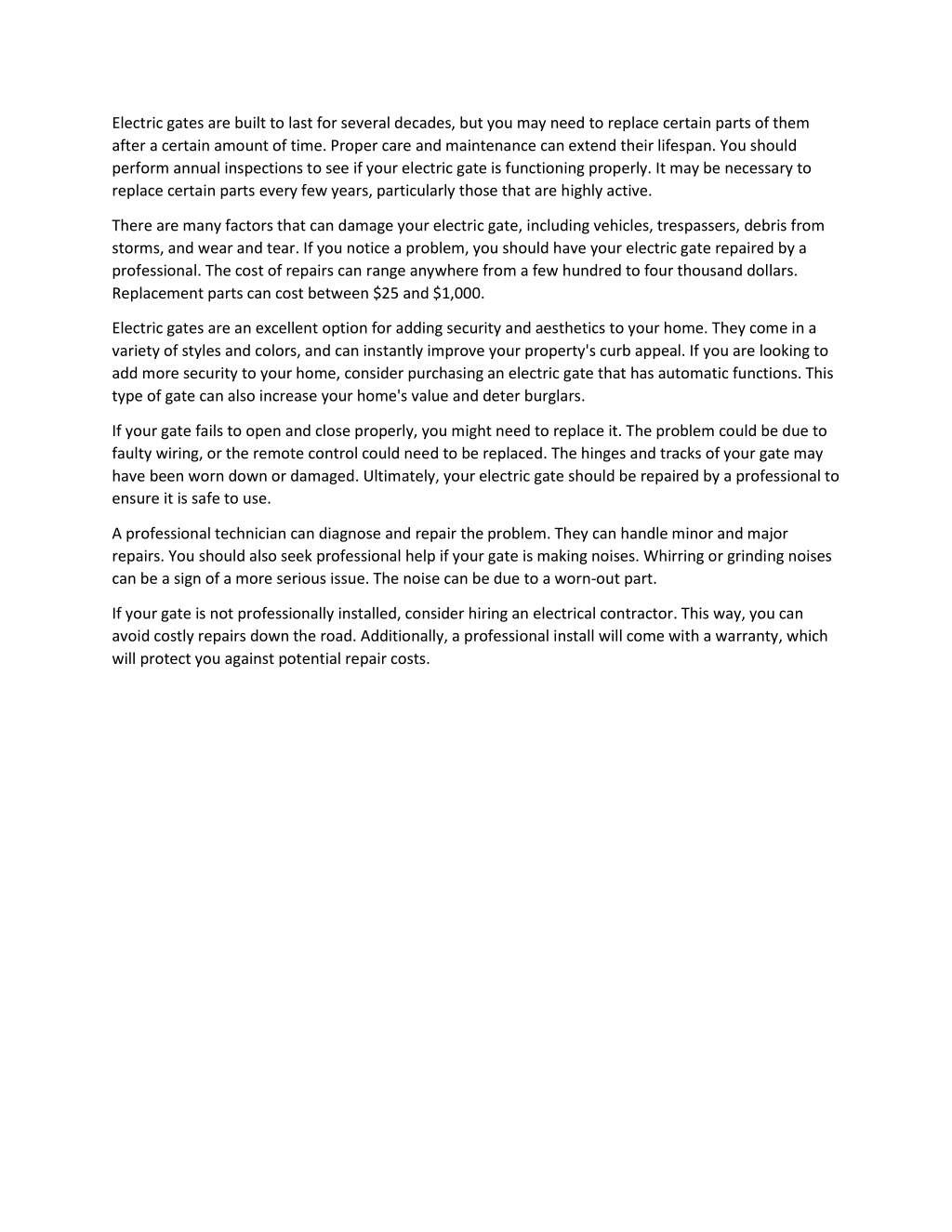 Electric gates are built to last for several decades, but you may need to replace certain parts of them after a certain amount of time. Proper care and maintenance can extend their lifespan. You should perform annual inspections to see if your electric gate is functioning properly. It may be necessary to replace certain parts every few years, particularly those that are highly active.

There are many factors that can damage your electric gate, including vehicles, trespassers, debris from storms, and wear and tear. If you notice a problem, you should have your electric gate repaired by a professional. The cost of repairs can range anywhere from a few hundred to four thousand dollars. Replacement parts can cost between \$25 and \$1,000.

Electric gates are an excellent option for adding security and aesthetics to your home. They come in a variety of styles and colors, and can instantly improve your property's curb appeal. If you are looking to add more security to your home, consider purchasing an electric gate that has automatic functions. This type of gate can also increase your home's value and deter burglars.

If your gate fails to open and close properly, you might need to replace it. The problem could be due to faulty wiring, or the remote control could need to be replaced. The hinges and tracks of your gate may have been worn down or damaged. Ultimately, your electric gate should be repaired by a professional to ensure it is safe to use.

A professional technician can diagnose and repair the problem. They can handle minor and major repairs. You should also seek professional help if your gate is making noises. Whirring or grinding noises can be a sign of a more serious issue. The noise can be due to a worn-out part.

If your gate is not professionally installed, consider hiring an electrical contractor. This way, you can avoid costly repairs down the road. Additionally, a professional install will come with a warranty, which will protect you against potential repair costs.